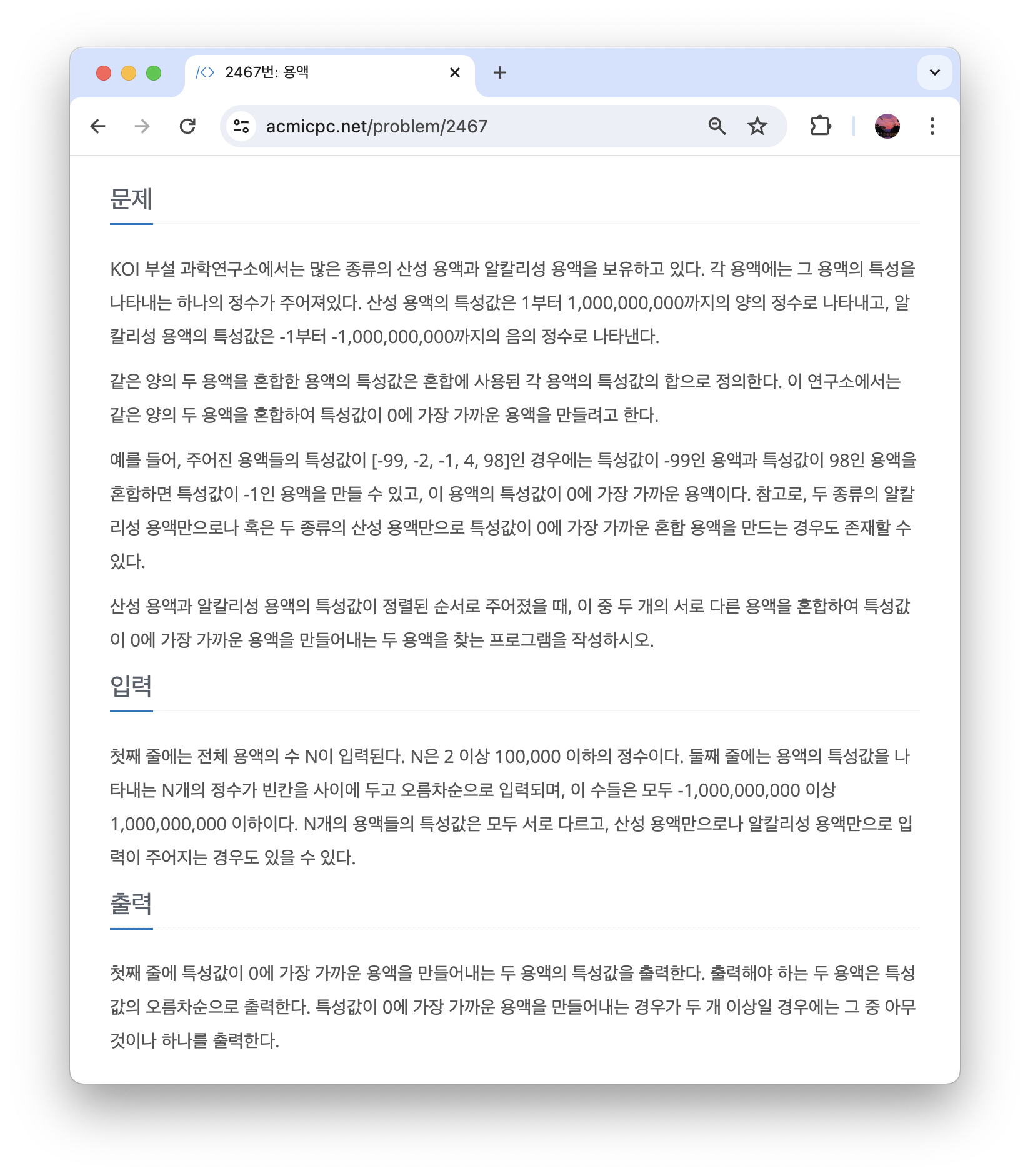 2467번: 용액

acmicpc.net/problem/2467

문제

KOI 부설 과학연구소에서는 많은 종류의 산성 용액과 알칼리성 용액을 보유하고 있다. 각 용액에는 그 용액의 특성을 나타내는 하나의 정수가 주어져있다. 산성 용액의 특성값은 1부터 1,000,000,000까지의 양의 정수로 나타내고, 알칼리성 용액의 특성값은 -1부터 -1,000,000,000까지의 음의 정수로 나타낸다.

같은 양의 두 용액을 혼합한 용액의 특성값은 혼합에 사용된 각 용액의 특성값의 합으로 정의한다. 이 연구소에서는 같은 양의 두 용액을 혼합하여 특성값이 0에 가장 가까운 용액을 만들려고 한다.

예를 들어, 주어진 용액들의 특성값이 [-99, -2, -1, 4, 98]인 경우에는 특성값이 -99인 용액과 특성값이 98인 용액을 혼합하면 특성값이 -1인 용액을 만들 수 있고, 이 용액의 특성값이 0에 가장 가까운 용액이다. 참고로, 두 종류의 알칼리성 용액만으로나 혹은 두 종류의 산성 용액만으로 특성값이 0에 가장 가까운 혼합 용액을 만드는 경우도 존재할 수 있다.

산성 용액과 알칼리성 용액의 특성값이 정렬된 순서로 주어졌을 때, 이 중 두 개의 서로 다른 용액을 혼합하여 특성값이 0에 가장 가까운 용액을 만들어내는 두 용액을 찾는 프로그램을 작성하시오.

입력

첫째 줄에는 전체 용액의 수 N이 입력된다. N은 2 이상 100,000 이하의 정수이다. 둘째 줄에는 용액의 특성값을 나타내는 N개의 정수가 빈칸을 사이에 두고 오름차순으로 입력되며, 이 수들은 모두 -1,000,000,000 이상 1,000,000,000 이하이다. N개의 용액들의 특성값은 모두 서로 다르고, 산성 용액만으로나 알칼리성 용액만으로 입력이 주어지는 경우도 있을 수 있다.

출력

첫째 줄에 특성값이 0에 가장 가까운 용액을 만들어내는 두 용액의 특성값을 출력한다. 출력해야 하는 두 용액은 특성값의 오름차순으로 출력한다. 특성값이 0에 가장 가까운 용액을 만들어내는 경우가 두 개 이상일 경우에는 그 중 아무것이나 하나를 출력한다.